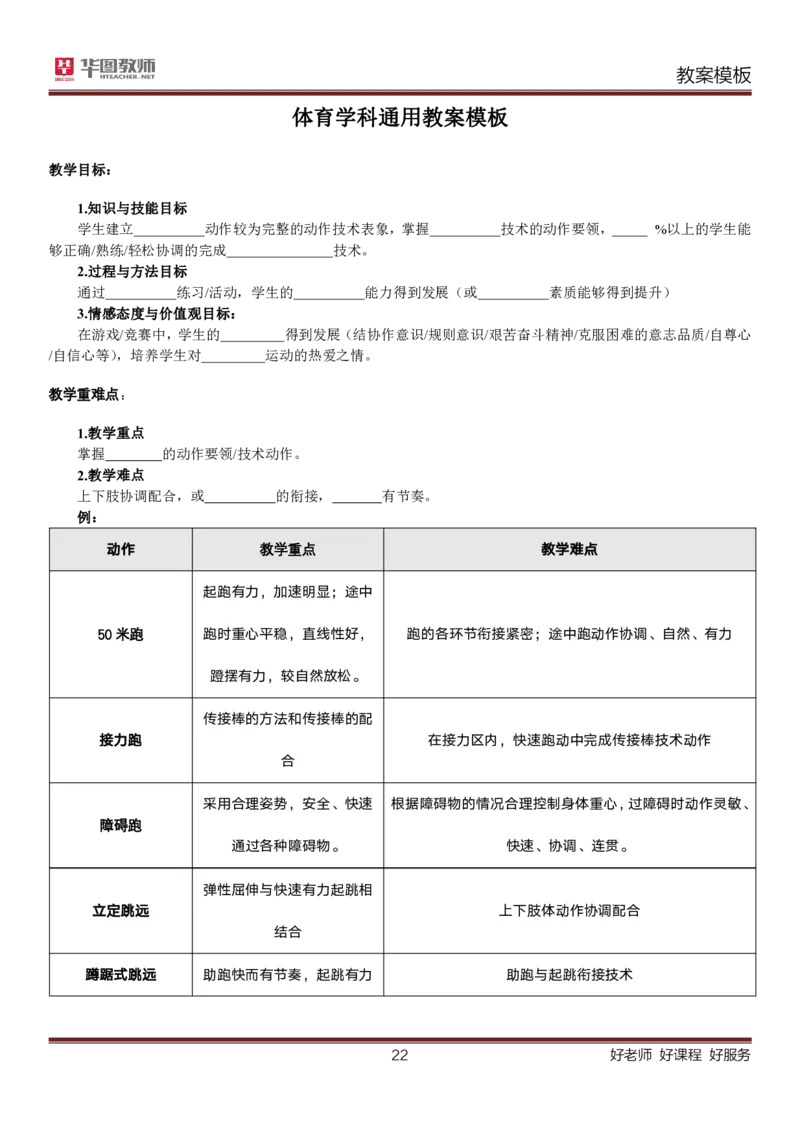 华图教师
HTEACHER.NET

教案模板

体育学科通用教案模板

教学目标：

1.知识与技能目标
学生建立__________动作较为完整的动作技术表象，掌握__________技术的动作要领，_____ %以上的学生能够正确/熟练/轻松协调的完成_______________技术。
2.过程与方法目标
通过__________练习/活动，学生的__________能力得到发展（或__________素质能够得到提升）
3.情感态度与价值观目标：
在游戏/竞赛中，学生的_________得到发展（结协作意识/规则意识/艰苦奋斗精神/克服困难的意志品质/自尊心/自信心等），培养学生对_________运动的热爱之情。

教学重难点：

1.教学重点
掌握________的动作要领/技术动作。
2.教学难点
上下肢协调配合，或__________的衔接，_______有节奏。
例：

| 动作 | 教学重点 | 教学难点 |
|---|---|---|
| 50 米跑 | 起跑有力，加速明显；途中跑时重心平稳，直线性好，蹬摆有力，较自然放松。 | 跑的各环节衔接紧密；途中跑动作协调、自然、有力 |
| 接力跑 | 传接棒的方法和传接棒的配合 | 在接力区内，快速跑动中完成传接棒技术动作 |
| 障碍跑 | 采用合理姿势，安全、快速通过各种障碍物。 | 根据障碍物的情况合理控制身体重心，过障碍时动作灵敏、快速、协调、连贯。 |
| 立定跳远 | 弹性屈伸与快速有力起跳相结合 | 上下肢体动作协调配合 |
| 蹲踞式跳远 | 助跑快而有节奏，起跳有力 | 助跑与起跳衔接技术 |

22
好老师 好课程 好服务